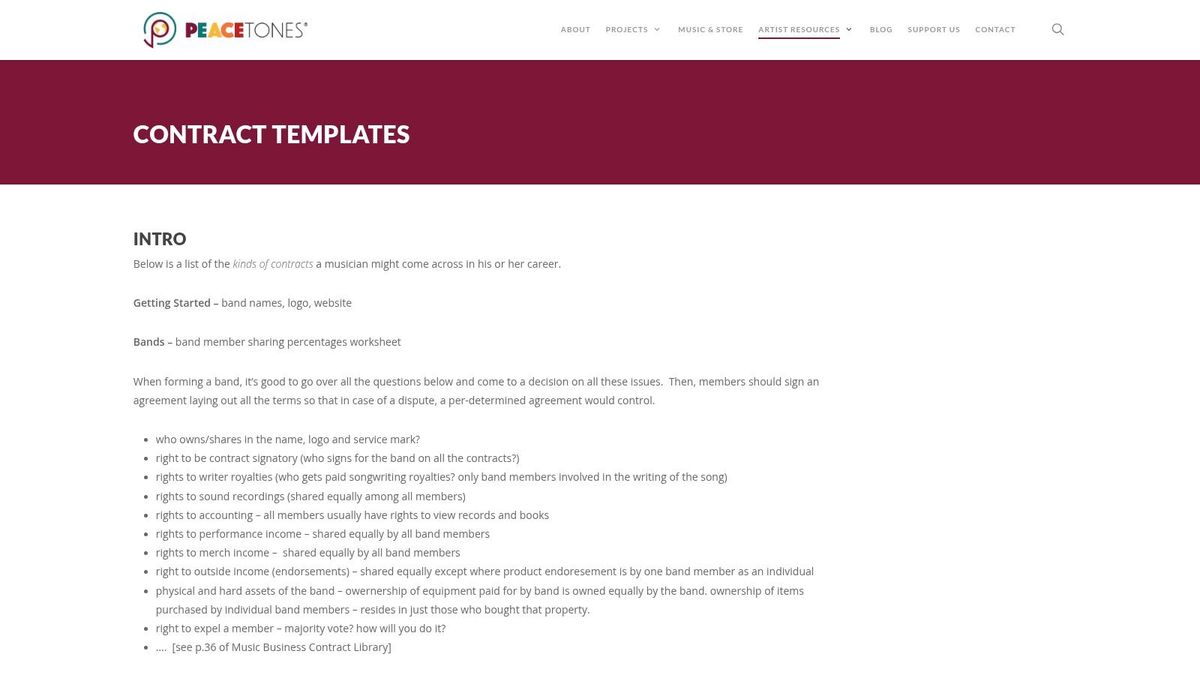 PEACETONES®

ABOUT PROJECTS MUSIC & STORE ARTIST RESOURCES BLOG SUPPORT US CONTACT

CONTRACT TEMPLATES

INTRO

Below is a list of the kinds of contracts a musician might come across in his or her career.

Getting Started – band names, logo, website

Bands – band member sharing percentages worksheet

When forming a band, it's good to go over all the questions below and come to a decision on all these issues. Then, members should sign an agreement laying out all the terms so that in case of a dispute, a per-determined agreement would control.

- who owns/shares in the name, logo and service mark?
- right to be contract signatory (who signs for the band on all the contracts?)
- rights to writer royalties (who gets paid songwriting royalties? only band members involved in the writing of the song)
- rights to sound recordings (shared equally among all members)
- rights to accounting – all members usually have rights to view records and books
- rights to performance income – shared equally by all band members
- rights to merch income – shared equally by all band members
- right to outside income (endorsements) – shared equally except where product endoresement is by one band member as an individual
- physical and hard assets of the band – owernership of equipment paid for by band is owned equally by the band. ownership of items purchased by individual band members – resides in just those who bought that property.
- right to expel a member – majority vote? how will you do it?
- …. [see p.36 of Music Business Contract Library]